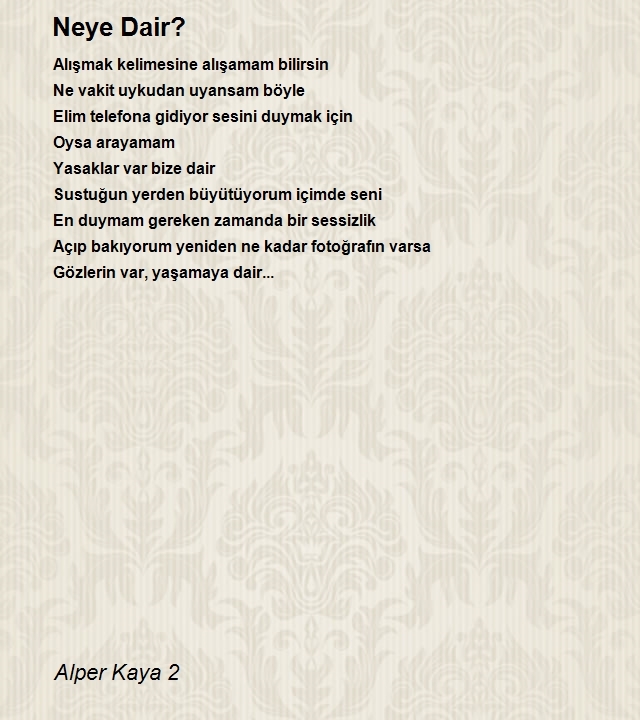 Neye Dair?

Alışmak kelimesine alışamam bilirsin
Ne vakit uykudan uyansam böyle
Elim telefona gidiyor sesini duymak için
Oysa arayamam
Yasaklar var bize dair
Sustuğun yerden büyütüyorum içimde seni
En duymam gereken zamanda bir sessizlik
Açıp bakıyorum yeniden ne kadar fotoğrafın varsa
Gözlerin var, yaşamaya dair...

Alper Kaya 2